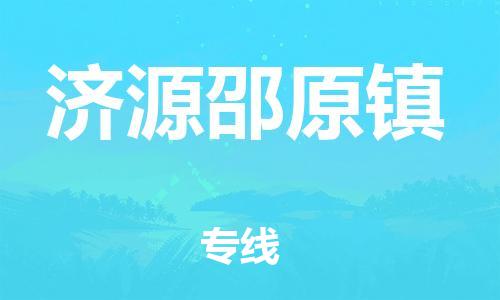 济源邵原镇

专线